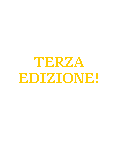 TERZA
EDIZIONE!